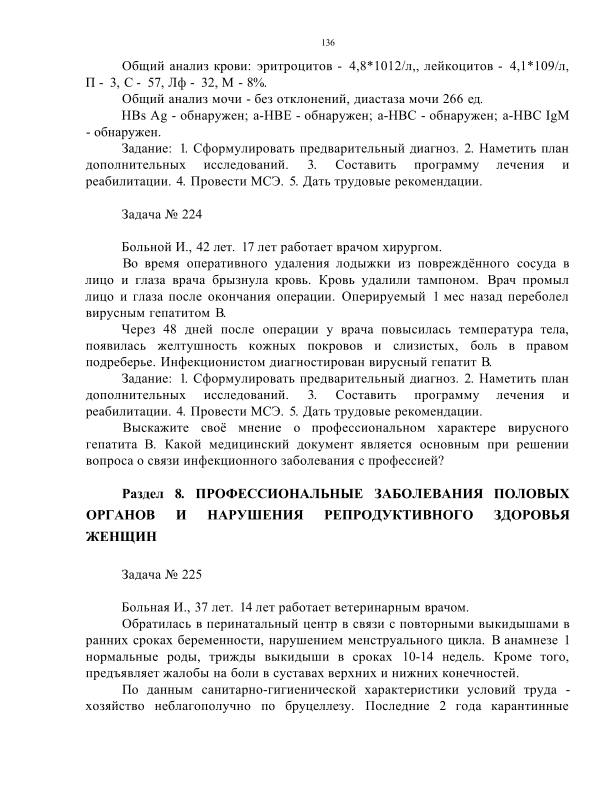 136

Общий анализ крови: эритроцитов - 4,8*1012/л,, лейкоцитов - 4,1*109/л, П - 3, С - 57, Лф - 32, М - 8%.

Общий анализ мочи - без отклонений, диастаза мочи 266 ед.

HBs Ag - обнаружен; а-НВЕ - обнаружен; а-НВС - обнаружен; а-НВС IgM - обнаружен.

Задание: 1. Сформулировать предварительный диагноз. 2. Наметить план дополнительных исследований. 3. Составить программу лечения и реабилитации. 4. Провести МСЭ. 5. Дать трудовые рекомендации.

Задача № 224

Больной И., 42 лет. 17 лет работает врачом хирургом.

Во время оперативного удаления лодыжки из повреждённого сосуда в лицо и глаза врача брызнула кровь. Кровь удалили тампоном. Врач промыл лицо и глаза после окончания операции. Оперируемый 1 мес назад переболел вирусным гепатитом В.

Через 48 дней после операции у врача повысилась температура тела, появилась желтушность кожных покровов и слизистых, боль в правом подреберье. Инфекционистом диагностирован вирусный гепатит В.

Задание: 1. Сформулировать предварительный диагноз. 2. Наметить план дополнительных исследований. 3. Составить программу лечения и реабилитации. 4. Провести МСЭ. 5. Дать трудовые рекомендации.

Выскажите своё мнение о профессиональном характере вирусного гепатита В. Какой медицинский документ является основным при решении вопроса о связи инфекционного заболевания с профессией?

Раздел 8. ПРОФЕССИОНАЛЬНЫЕ ЗАБОЛЕВАНИЯ ПОЛОВЫХ ОРГАНОВ И НАРУШЕНИЯ РЕПРОДУКТИВНОГО ЗДОРОВЬЯ ЖЕНЩИН

Задача № 225

Больная И., 37 лет. 14 лет работает ветеринарным врачом.

Обратилась в перинатальный центр в связи с повторными выкидышами в ранних сроках беременности, нарушением менструального цикла. В анамнезе 1 нормальные роды, трижды выкидыши в сроках 10-14 недель. Кроме того, предъявляет жалобы на боли в суставах верхних и нижних конечностей.

По данным санитарно-гигиенической характеристики условий труда - хозяйство неблагополучно по бруцеллезу. Последние 2 года карантинные